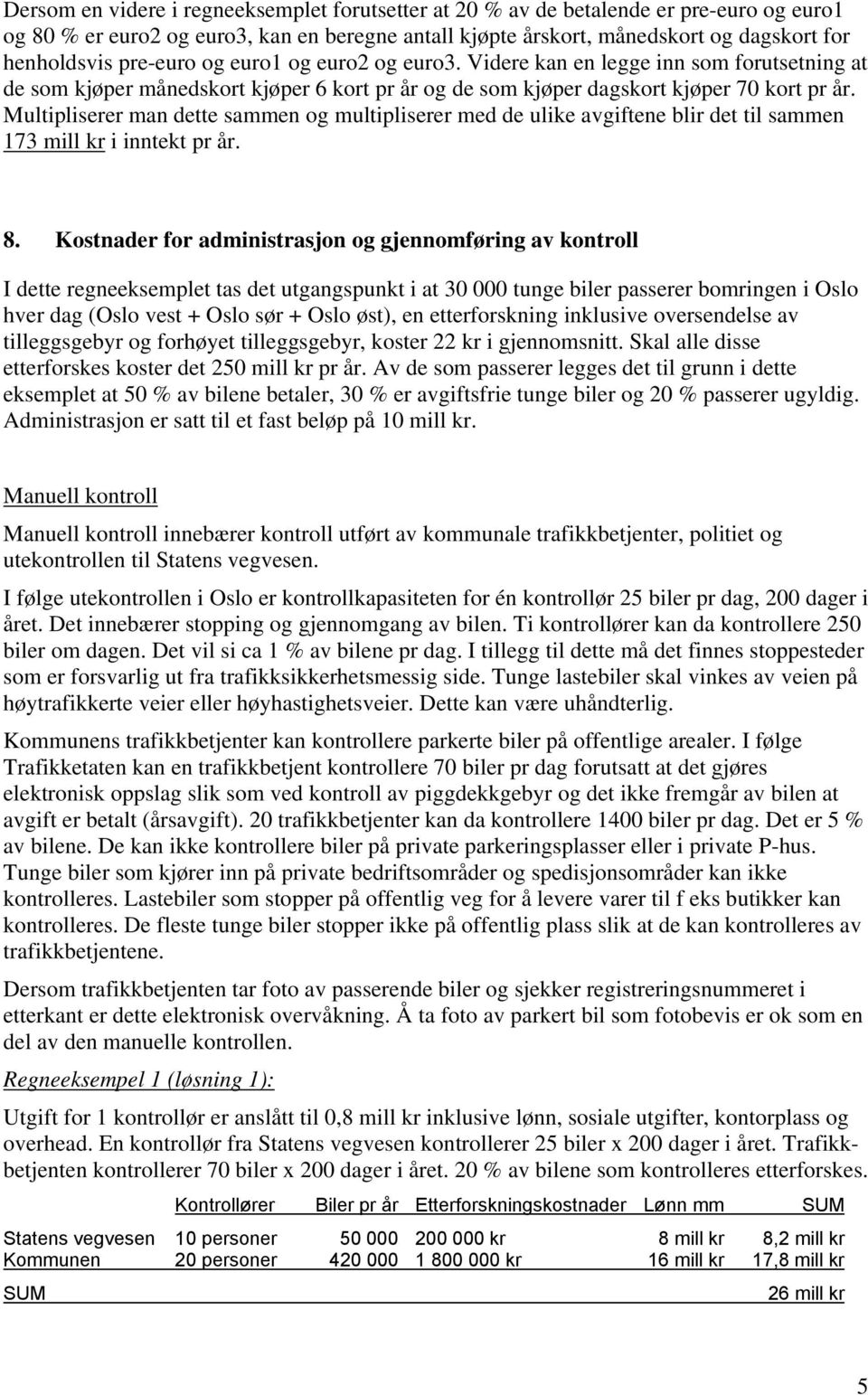 Dersom en videre i regneeksemplet forutsetter at 20 % av de betalende er pre-euro og euro1 og 80 % er euro2 og euro3, kan en beregne antall kjøpte årskort, månedskort og dagskort for henholdsvis pre-euro og euro1 og euro2 og euro3. Videre kan en legge inn som forutsetning at de som kjøper månedskort kjøper 6 kort pr år og de som kjøper dagskort kjøper 70 kort pr år. Multipliserer man dette sammen og multipliserer med de ulike avgiftene blir det til sammen 173 mill kr i inntekt pr år.

8. Kostnader for administrasjon og gjennomføring av kontroll

I dette regneeksemplet tas det utgangspunkt i at 30 000 tunge biler passerer bomringen i Oslo hver dag (Oslo vest + Oslo sør + Oslo øst), en etterforskning inklusive oversendelse av tilleggsgebyr og forhøyet tilleggsgebyr, koster 22 kr i gjennomsnitt. Skal alle disse etterforskes koster det 250 mill kr pr år. Av de som passerer legges det til grunn i dette eksemplet at 50 % av bilene betaler, 30 % er avgiftsfrie tunge biler og 20 % passerer ugyldig. Administrasjon er satt til et fast beløp på 10 mill kr.

Manuell kontroll

Manuell kontroll innebærer kontroll utført av kommunale trafikkbetjenter, politiet og utekontrollen til Statens vegvesen.

I følge utekontrollen i Oslo er kontrollkapasiteten for én kontrollør 25 biler pr dag, 200 dager i året. Det innebærer stopping og gjennomgang av bilen. Ti kontrollører kan da kontrollere 250 biler om dagen. Det vil si ca 1 % av bilene pr dag. I tillegg til dette må det finnes stoppesteder som er forsvarlig ut fra trafikksikkerhetsmessig side. Tunge lastebiler skal vinkes av veien på høytrafikkerte veier eller høyhastighetsveier. Dette kan være uhåndterlig.

Kommunens trafikkbetjenter kan kontrollere parkerte biler på offentlige arealer. I følge Trafikketaten kan en trafikkbetjent kontrollere 70 biler pr dag forutsatt at det gjøres elektronisk oppslag slik som ved kontroll av piggdekkgebyr og det ikke fremgår av bilen at avgift er betalt (årsavgift). 20 trafikkbetjenter kan da kontrollere 1400 biler pr dag. Det er 5 % av bilene. De kan ikke kontrollere biler på private parkeringsplasser eller i private P-hus. Tunge biler som kjører inn på private bedriftsområder og spedisjonsområder kan ikke kontrolleres. Lastebiler som stopper på offentlig veg for å levere varer til f eks butikker kan kontrolleres. De fleste tunge biler stopper ikke på offentlig plass slik at de kan kontrolleres av trafikkbetjentene.

Dersom trafikkbetjenten tar foto av passerende biler og sjekker registreringsnummeret i etterkant er dette elektronisk overvåkning. Å ta foto av parkert bil som fotobevis er ok som en del av den manuelle kontrollen.

Regneeksempel 1 (løsning 1):

Utgift for 1 kontrollør er anslått til 0,8 mill kr inklusive lønn, sosiale utgifter, kontorplass og overhead. En kontrollør fra Statens vegvesen kontrollerer 25 biler x 200 dager i året. Trafikkbetjenten kontrollerer 70 biler x 200 dager i året. 20 % av bilene som kontrolleres etterforskes.

| | Kontrollører | Biler pr år | Etterforskningskostnader | Lønn mm | SUM |
|---|---|---|---|---|---|
| Statens vegvesen | 10 personer | 50 000 | 200 000 kr | 8 mill kr | 8,2 mill kr |
| Kommunen | 20 personer | 420 000 | 1 800 000 kr | 16 mill kr | 17,8 mill kr |
| SUM | | | | | 26 mill kr |

5